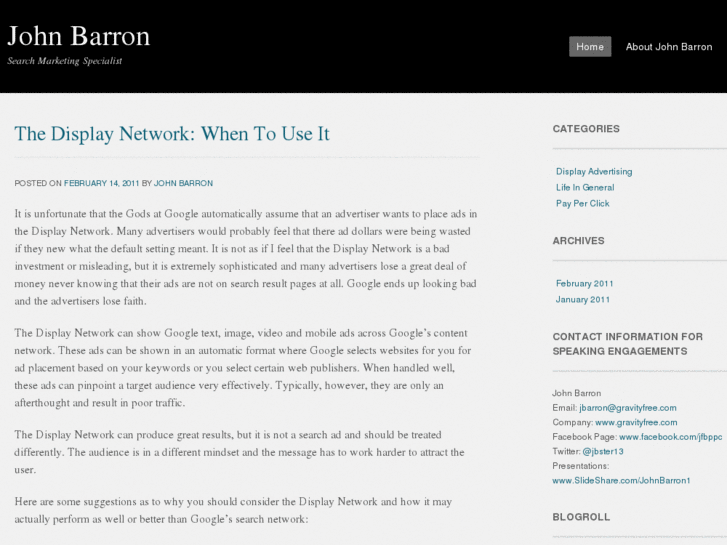 John Barron

Search Marketing Specialist

Home

About John Barron

The Display Network: When To Use It

POSTED ON FEBRUARY 14, 2011 BY JOHN BARRON

It is unfortunate that the Gods at Google automatically assume that an advertiser wants to place ads in the Display Network. Many advertisers would probably feel that there ad dollars were being wasted if they new what the default setting meant. It is not as if I feel that the Display Network is a bad investment or misleading, but it is extremely sophisticated and many advertisers lose a great deal of money never knowing that their ads are not on search result pages at all. Google ends up looking bad and the advertisers lose faith.

The Display Network can show Google text, image, video and mobile ads across Google's content network. These ads can be shown in an automatic format where Google selects websites for you for ad placement based on your keywords or you select certain web publishers. When handled well, these ads can pinpoint a target audience very effectively. Typically, however, they are only an afterthought and result in poor traffic.

The Display Network can produce great results, but it is not a search ad and should be treated differently. The audience is in a different mindset and the message has to work harder to attract the user.

Here are some suggestions as to why you should consider the Display Network and how it may actually perform as well or better than Google's search network:

CATEGORIES

Display Advertising

Life In General

Pay Per Click

ARCHIVES

February 2011

January 2011

CONTACT INFORMATION FOR SPEAKING ENGAGEMENTS

John Barron

Email: jbarron@gravityfree.com

Company: www.gravityfree.com

Facebook Page: www.facebook.com/jfbppc

Twitter: @jbster13

Presentations:

www.SlideShare.com/JohnBarron1

BLOGROLL